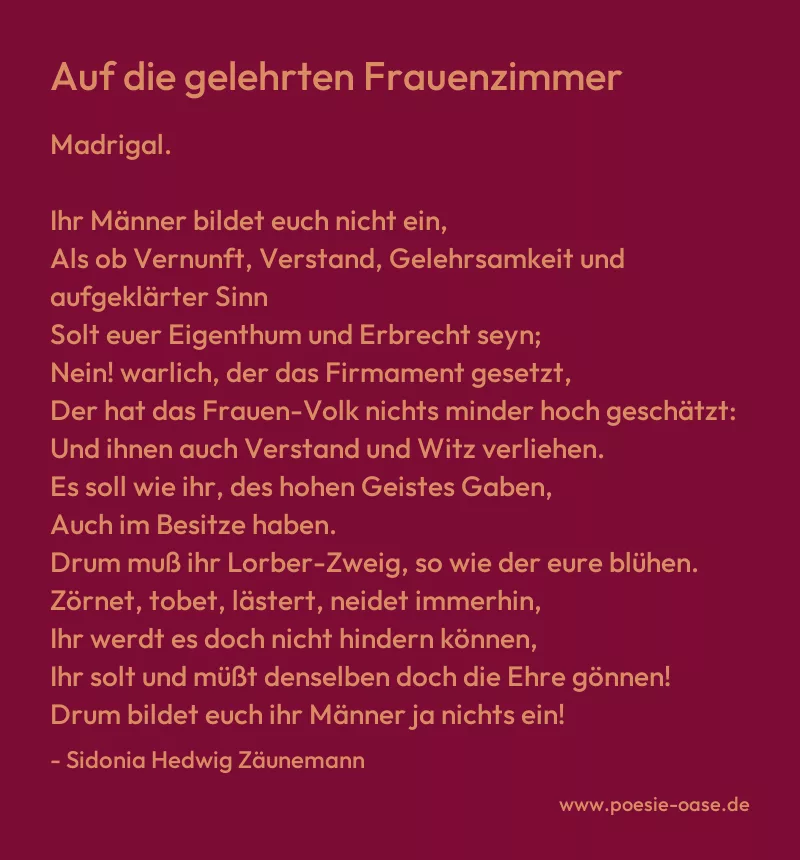 Auf die gelehrten Frauenzimmer

Madrigal.

Ihr Männer bildet euch nicht ein,
Als ob Vernunft, Verstand, Gelehrsamkeit und aufgeklärter Sinn
Solt euer Eigenthum und Erbrecht seyn;
Nein! warlich, der das Firmament gesetzt,
Der hat das Frauen-Volk nichts minder hoch geschätzt:
Und ihnen auch Verstand und Witz verliehen.
Es soll wie ihr, des hohen Geistes Gaben,
Auch im Besitze haben.
Drum muß ihr Lorber-Zweig, so wie der eure blühen.
Zörnet, tobet, lästert, neidet immerhin,
Ihr werdt es doch nicht hindern können,
Ihr solt und müßt denselben doch die Ehre gönnen!
Drum bildet euch ihr Männer ja nichts ein!

- Sidonia Hedwig Zäunemann

www.poesie-oase.de